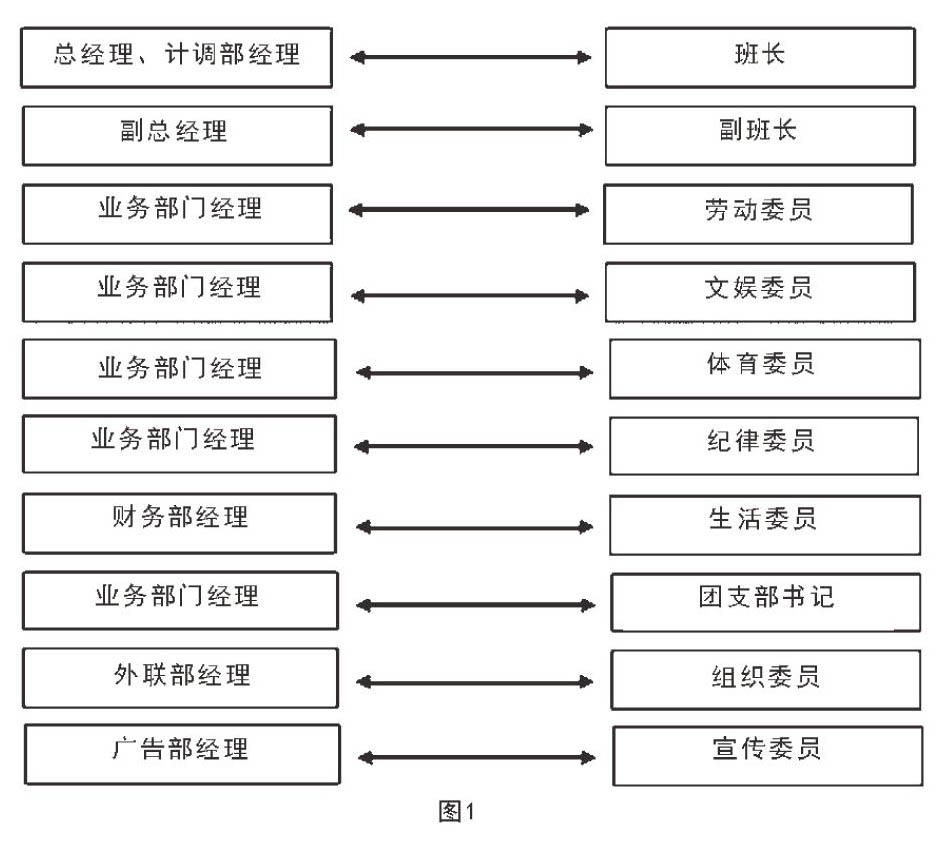 总经理、计调部经理

班长

副总经理

副班长

业务部门经理

劳动委员

业务部门经理

文娱委员

业务部门经理

体育委员

业务部门经理

纪律委员

财务部经理

生活委员

业务部门经理

团支部书记

外联部经理

组织委员

广告部经理

宣传委员

图1